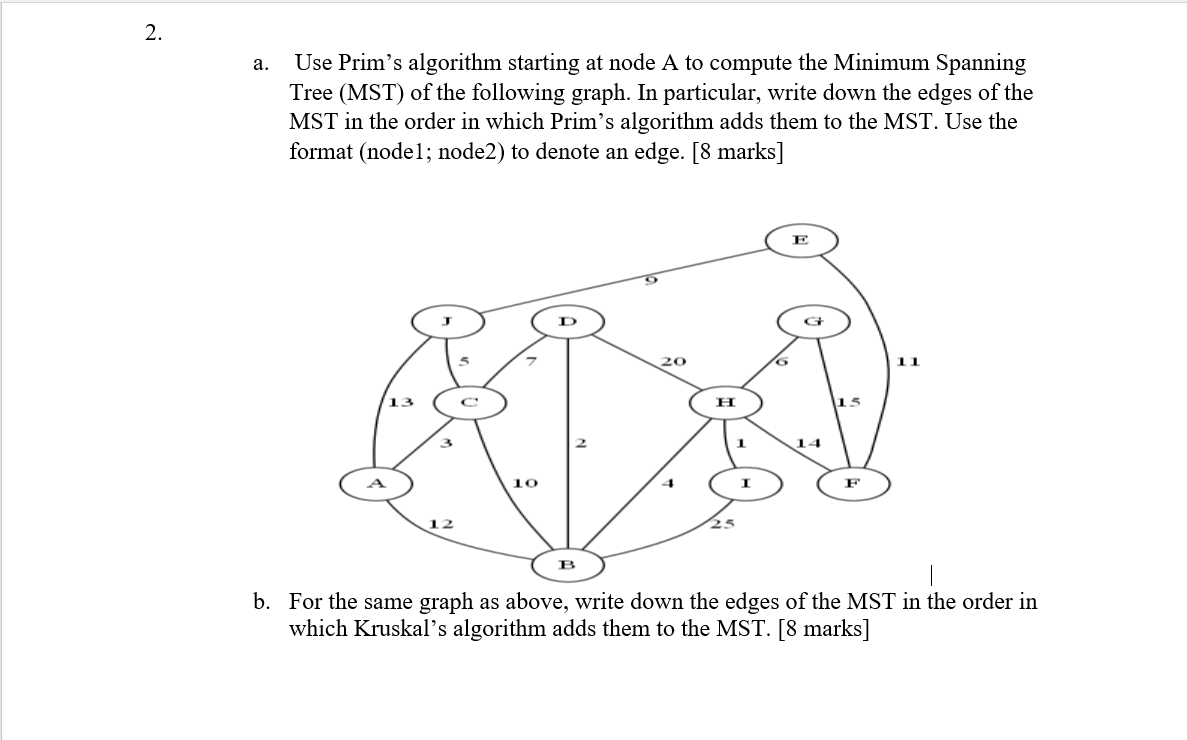 2.

a. Use Prim's algorithm starting at node A to compute the Minimum Spanning Tree (MST) of the following graph. In particular, write down the edges of the MST in the order in which Prim's algorithm adds them to the MST. Use the format (node1; node2) to denote an edge. [8 marks]

E
9
J
D
G
5
7
20
6
11
13
C
H
15
3
2
1
14
A
10
4
I
F
12
25
B

b. For the same graph as above, write down the edges of the MST in the order in which Kruskal's algorithm adds them to the MST. [8 marks]